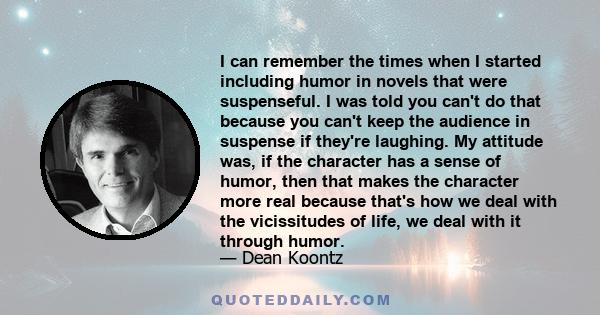 I can remember the times when I started including humor in novels that were suspenseful. I was told you can't do that because you can't keep the audience in suspense if they're laughing. My attitude was, if the character has a sense of humor, then that makes the character more real because that's how we deal with the vicissitudes of life, we deal with it through humor.
— Dean Koontz

QUOTEDDAILY.COM